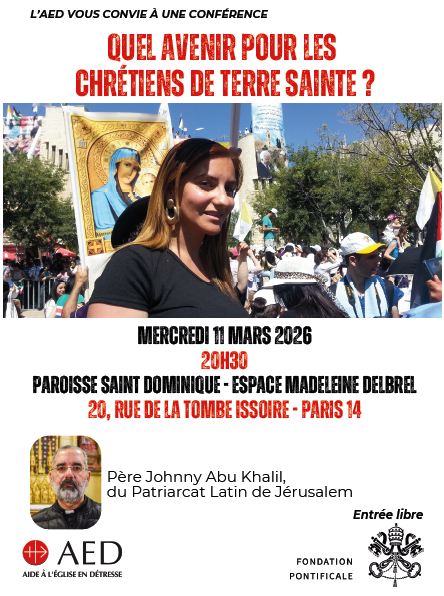 L'AED VOUS CONVIE À UNE CONFÉRENCE

QUEL AVENIR POUR LES CHRÉTIENS DE TERRE SAINTE ?

MERCREDI 11 MARS 2026
20H30
PAROISSE SAINT DOMINIQUE - ESPACE MADELEINE DELBREL
20, RUE DE LA TOMBE ISSOIRE - PARIS 14

Père Johnny Abu Khalil, du Patriarcat Latin de Jérusalem

Entrée libre

AED
AIDE À L'ÉGLISE EN DÉTRESSE

FONDATION PONTIFICALE